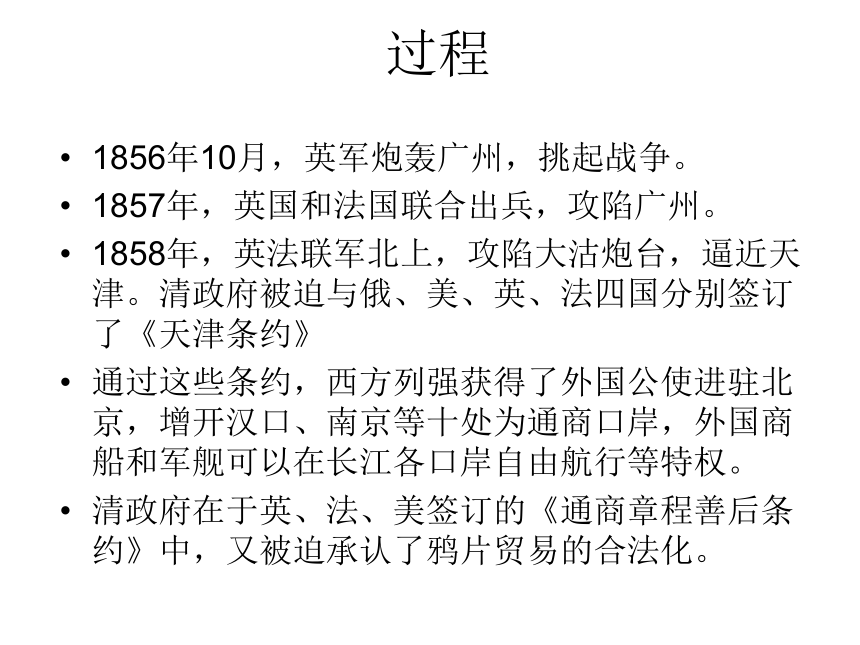 过程

• 1856年10月，英军炮轰广州，挑起战争。
• 1857年，英国和法国联合出兵，攻陷广州。
• 1858年，英法联军北上，攻陷大沽炮台，逼近天津。清政府被迫与俄、美、英、法四国分别签订了《天津条约》
• 通过这些条约，西方列强获得了外国公使进驻北京，增开汉口、南京等十处为通商口岸，外国商船和军舰可以在长江各口岸自由航行等特权。
• 清政府在于英、法、美签订的《通商章程善后条约》中，又被迫承认了鸦片贸易的合法化。